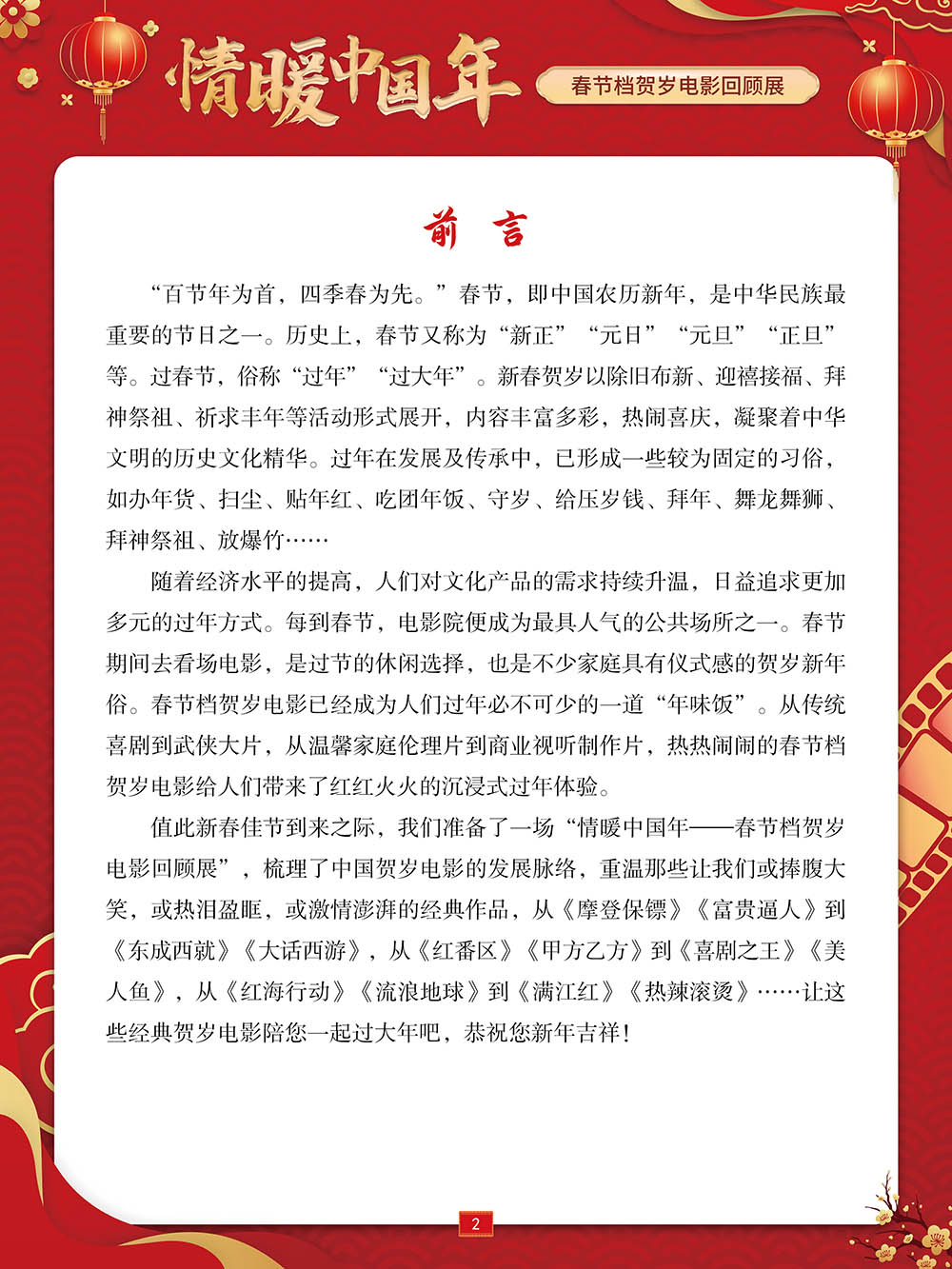 情暖中国年

春节档贺岁电影回顾展

前　言

“百节年为首，四季春为先。”春节，即中国农历新年，是中华民族最重要的节日之一。历史上，春节又称为“新正”“元日”“元旦”“正旦”等。过春节，俗称“过年”“过大年”。新春贺岁以除旧布新、迎禧接福、拜神祭祖、祈求丰年等活动形式展开，内容丰富多彩，热闹喜庆，凝聚着中华文明的历史文化精华。过年在发展及传承中，已形成一些较为固定的习俗，如办年货、扫尘、贴年红、吃团年饭、守岁、给压岁钱、拜年、舞龙舞狮、拜神祭祖、放爆竹……

随着经济水平的提高，人们对文化产品的需求持续升温，日益追求更加多元的过年方式。每到春节，电影院便成为最具人气的公共场所之一。春节期间去看场电影，是过节的休闲选择，也是不少家庭具有仪式感的贺岁新年俗。春节档贺岁电影已经成为人们过年必不可少的一道“年味饭”。从传统喜剧到武侠大片，从温馨家庭伦理片到商业视听制作片，热热闹闹的春节档贺岁电影给人们带来了红红火火的沉浸式过年体验。

值此新春佳节到来之际，我们准备了一场“情暖中国年——春节档贺岁电影回顾展”，梳理了中国贺岁电影的发展脉络，重温那些让我们或捧腹大笑，或热泪盈眶，或激情澎湃的经典作品，从《摩登保镖》《富贵逼人》到《东成西就》《大话西游》，从《红番区》《甲方乙方》到《喜剧之王》《美人鱼》，从《红海行动》《流浪地球》到《满江红》《热辣滚烫》……让这些经典贺岁电影陪您一起过大年吧，恭祝您新年吉祥！

2